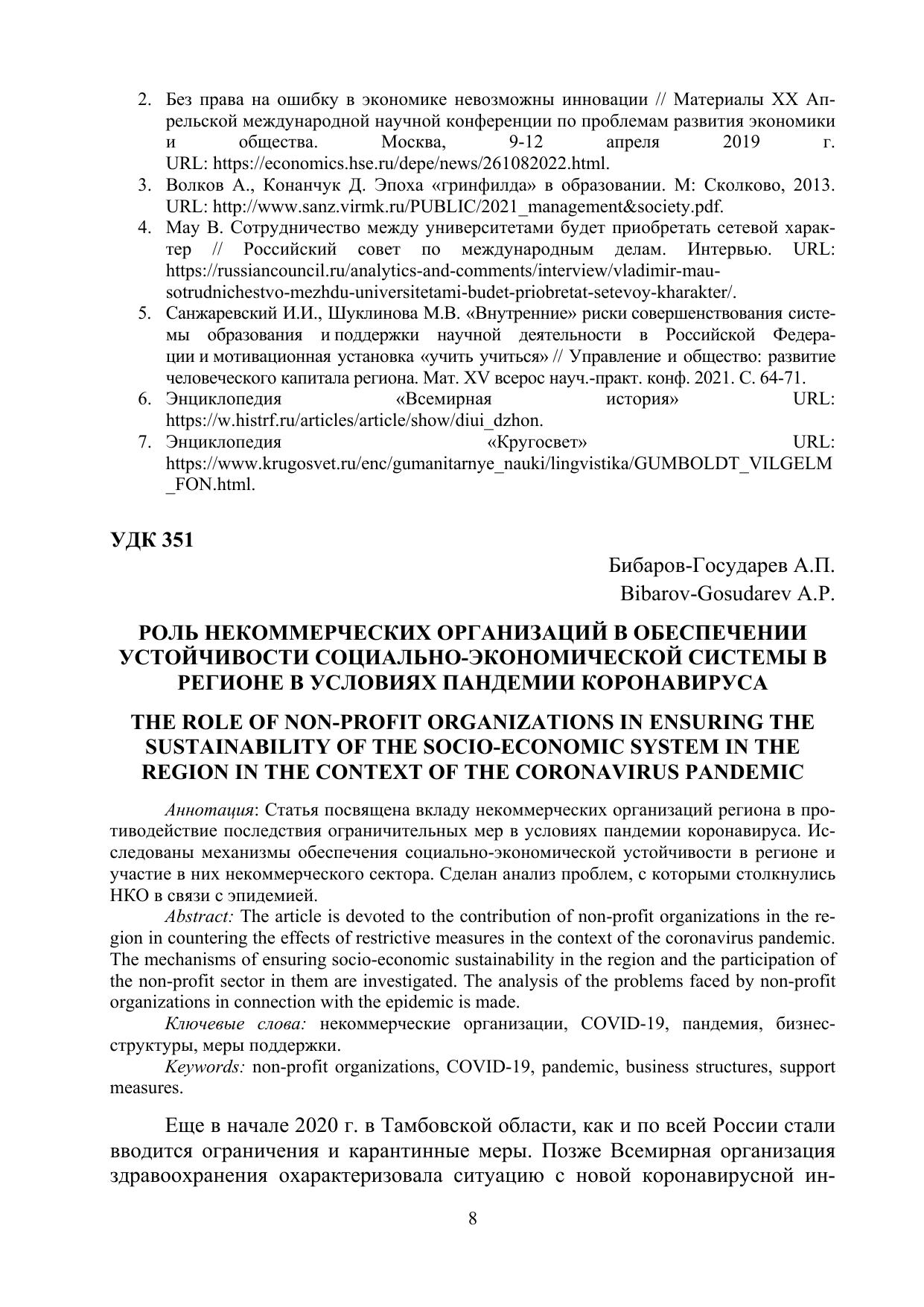 2. Без права на ошибку в экономике невозможны инновации // Материалы XX Апрельской международной научной конференции по проблемам развития экономики и общества. Москва, 9-12 апреля 2019 г. URL: https://economics.hse.ru/depe/news/261082022.html.
3. Волков А., Конанчук Д. Эпоха «гринфилда» в образовании. М: Сколково, 2013. URL: http://www.sanz.virmk.ru/PUBLIC/2021_management&society.pdf.
4. Мау В. Сотрудничество между университетами будет приобретать сетевой характер // Российский совет по международным делам. Интервью. URL: https://russiancouncil.ru/analytics-and-comments/interview/vladimir-mau-sotrudnichestvo-mezhdu-universitetami-budet-priobretat-setevoy-kharakter/.
5. Санжаревский И.И., Шуклинова М.В. «Внутренние» риски совершенствования системы образования и поддержки научной деятельности в Российской Федерации и мотивационная установка «учить учиться» // Управление и общество: развитие человеческого капитала региона. Мат. XV всерос науч.-практ. конф. 2021. С. 64-71.
6. Энциклопедия «Всемирная история» URL: https://w.histrf.ru/articles/article/show/diui_dzhon.
7. Энциклопедия «Кругосвет» URL: https://www.krugosvet.ru/enc/gumanitarnye_nauki/lingvistika/GUMBOLDT_VILGELM_FON.html.

УДК 351

Бибаров-Государев А.П.
Bibarov-Gosudarev A.P.

РОЛЬ НЕКОММЕРЧЕСКИХ ОРГАНИЗАЦИЙ В ОБЕСПЕЧЕНИИ УСТОЙЧИВОСТИ СОЦИАЛЬНО-ЭКОНОМИЧЕСКОЙ СИСТЕМЫ В РЕГИОНЕ В УСЛОВИЯХ ПАНДЕМИИ КОРОНАВИРУСА

THE ROLE OF NON-PROFIT ORGANIZATIONS IN ENSURING THE SUSTAINABILITY OF THE SOCIO-ECONOMIC SYSTEM IN THE REGION IN THE CONTEXT OF THE CORONAVIRUS PANDEMIC

Аннотация: Статья посвящена вкладу некоммерческих организаций региона в противодействие последствия ограничительных мер в условиях пандемии коронавируса. Исследованы механизмы обеспечения социально-экономической устойчивости в регионе и участие в них некоммерческого сектора. Сделан анализ проблем, с которыми столкнулись НКО в связи с эпидемией.

Abstract: The article is devoted to the contribution of non-profit organizations in the region in countering the effects of restrictive measures in the context of the coronavirus pandemic. The mechanisms of ensuring socio-economic sustainability in the region and the participation of the non-profit sector in them are investigated. The analysis of the problems faced by non-profit organizations in connection with the epidemic is made.

Ключевые слова: некоммерческие организации, COVID-19, пандемия, бизнес-структуры, меры поддержки.

Keywords: non-profit organizations, COVID-19, pandemic, business structures, support measures.

Еще в начале 2020 г. в Тамбовской области, как и по всей России стали вводится ограничения и карантинные меры. Позже Всемирная организация здравоохранения охарактеризовала ситуацию с новой коронавирусной ин-

8